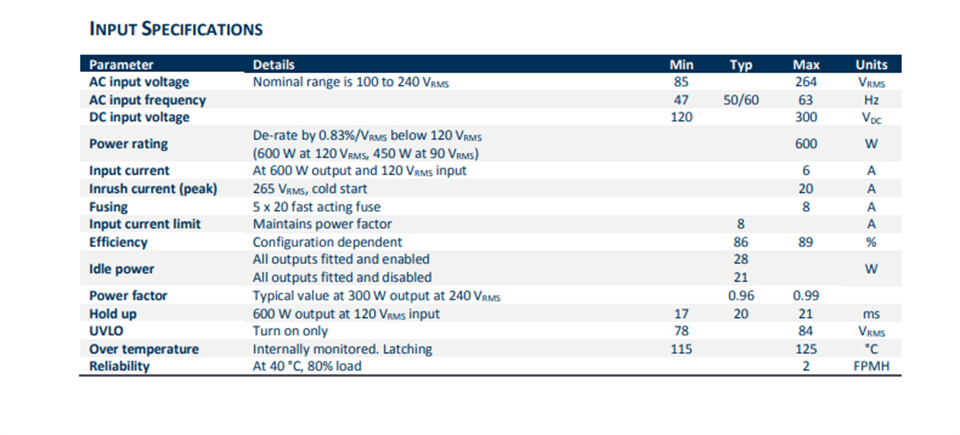 INPUT SPECIFICATIONS

| Parameter | Details | Min | Typ | Max | Units |
|---|---|---|---|---|---|
| AC input voltage | Nominal range is 100 to 240 $V_{RMS}$ | 85 | | 264 | $V_{RMS}$ |
| AC input frequency | | 47 | 50/60 | 63 | Hz |
| DC input voltage | | 120 | | 300 | $V_{DC}$ |
| Power rating | De-rate by 0.83%/$V_{RMS}$ below 120 $V_{RMS}$ (600 W at 120 $V_{RMS}$, 450 W at 90 $V_{RMS}$) | | | 600 | W |
| Input current | At 600 W output and 120 $V_{RMS}$ input | | | 6 | A |
| Inrush current (peak) | 265 $V_{RMS}$, cold start | | | 20 | A |
| Fusing | 5 x 20 fast acting fuse | | | 8 | A |
| Input current limit | Maintains power factor | | 8 | | A |
| Efficiency | Configuration dependent | | 86 | 89 | % |
| Idle power | All outputs fitted and enabled | | 28 | | W |
| | All outputs fitted and disabled | | 21 | | |
| Power factor | Typical value at 300 W output at 240 $V_{RMS}$ | | 0.96 | 0.99 | |
| Hold up | 600 W output at 120 $V_{RMS}$ input | 17 | 20 | 21 | ms |
| UVLO | Turn on only | 78 | | 84 | $V_{RMS}$ |
| Over temperature | Internally monitored. Latching | 115 | | 125 | °C |
| Reliability | At 40 °C, 80% load | | | 2 | FPMH |